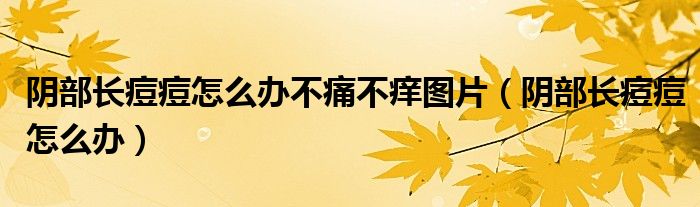 阴部长痘痘怎么办不痛不痒图片（阴部长痘痘怎么办）